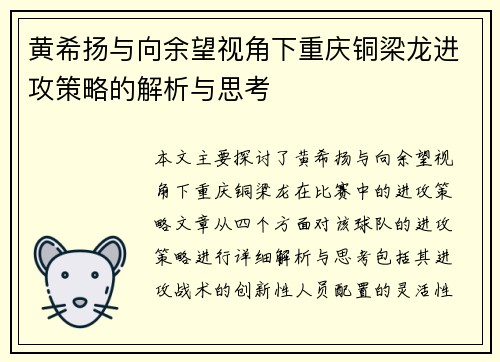 黄希扬与向余望视角下重庆铜梁龙进攻策略的解析与思考

本文主要探讨了黄希扬与向余望视角下重庆铜梁龙在比赛中的进攻策略文章从四个方面对该球队的进攻策略进行详细解析与思考包括其进攻战术的创新性人员配置的灵活性